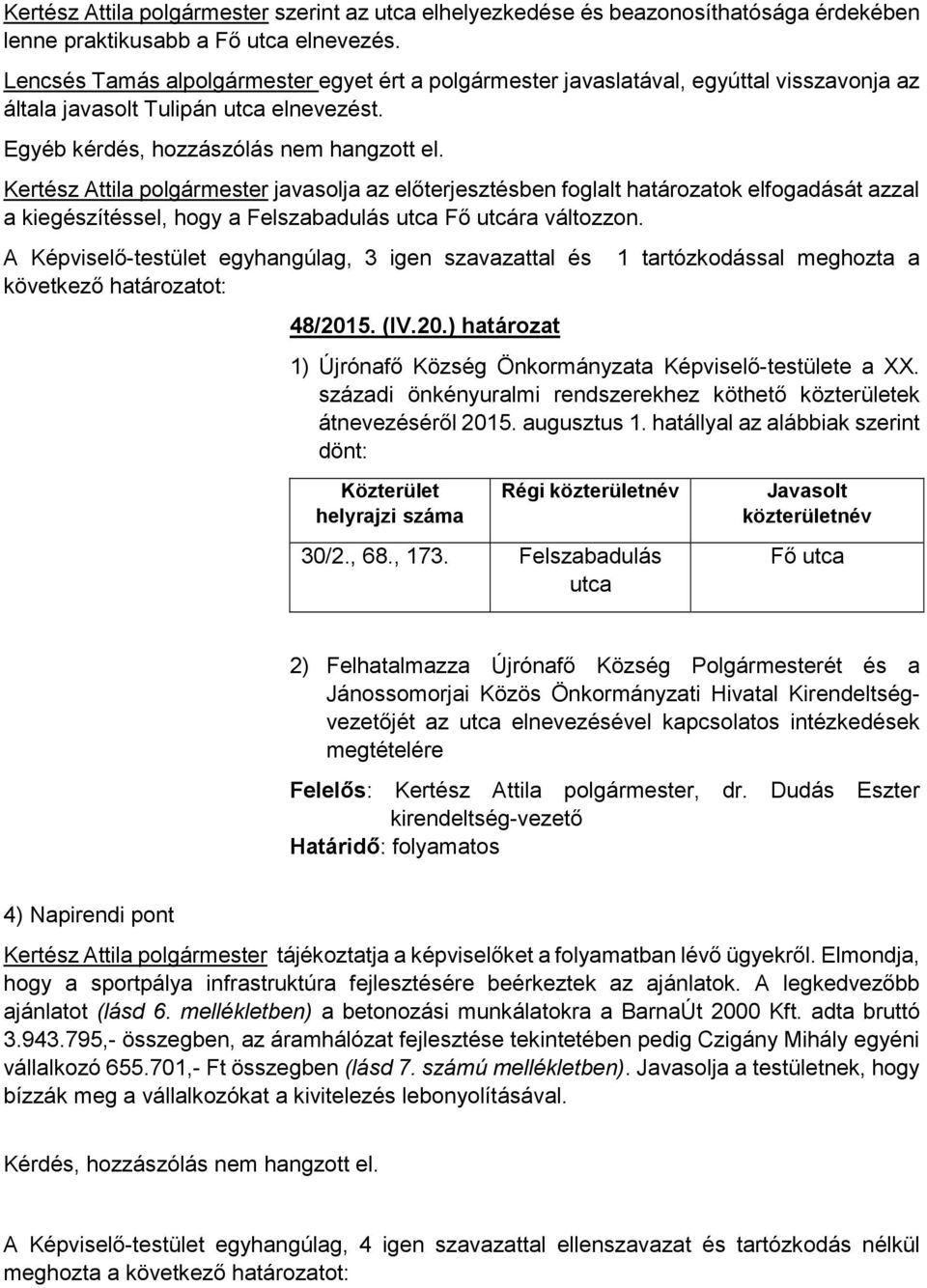 Kertész Attila polgármester szerint az utca elhelyezkedése és beazonosíthatósága érdekében lenne praktikusabb a Fő utca elnevezés.

Lencsés Tamás alpolgármester egyet ért a polgármester javaslatával, egyúttal visszavonja az általa javasolt Tulipán utca elnevezést.

Egyéb kérdés, hozzászólás nem hangzott el.

Kertész Attila polgármester javasolja az előterjesztésben foglalt határozatok elfogadását azzal a kiegészítéssel, hogy a Felszabadulás utca Fő utcára változzon.

A Képviselő-testület egyhangúlag, 3 igen szavazattal és 1 tartózkodással meghozta a következő határozatot:

48/2015. (IV.20.) határozat

1) Újrónafő Község Önkormányzata Képviselő-testülete a XX. századi önkényuralmi rendszerekhez köthető közterületek átnevezéséről 2015. augusztus 1. hatállyal az alábbiak szerint dönt:

| Közterület helyrajzi száma | Régi közterületnév | Javasolt közterületnév |
|---|---|---|
| 30/2., 68., 173. | Felszabadulás utca | Fő utca |

2) Felhatalmazza Újrónafő Község Polgármesterét és a Jánossomorjai Közös Önkormányzati Hivatal Kirendeltség-vezetőjét az utca elnevezésével kapcsolatos intézkedések megtételére

Felelős: Kertész Attila polgármester, dr. Dudás Eszter kirendeltség-vezető
Határidő: folyamatos

4) Napirendi pont

Kertész Attila polgármester tájékoztatja a képviselőket a folyamatban lévő ügyekről. Elmondja, hogy a sportpálya infrastruktúra fejlesztésére beérkeztek az ajánlatok. A legkedvezőbb ajánlatot (lásd 6. mellékletben) a betonozási munkálatokra a BarnaÚt 2000 Kft. adta bruttó 3.943.795,- összegben, az áramhálózat fejlesztése tekintetében pedig Czigány Mihály egyéni vállalkozó 655.701,- Ft összegben (lásd 7. számú mellékletben). Javasolja a testületnek, hogy bízzák meg a vállalkozókat a kivitelezés lebonyolításával.

Kérdés, hozzászólás nem hangzott el.

A Képviselő-testület egyhangúlag, 4 igen szavazattal ellenszavazat és tartózkodás nélkül meghozta a következő határozatot: